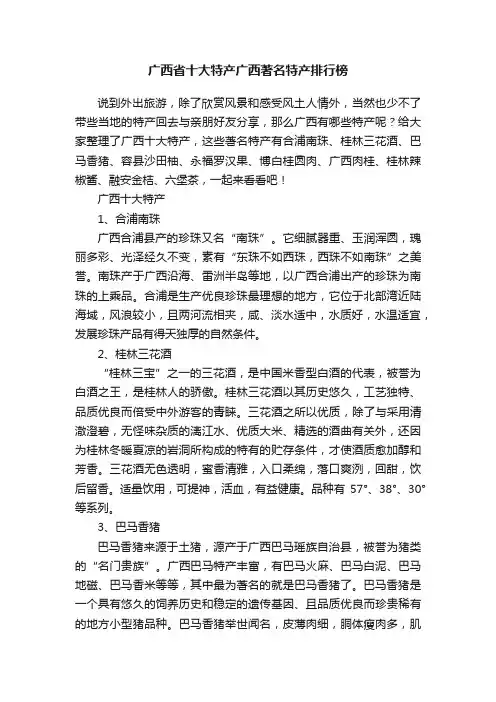 广西省十大特产广西著名特产排行榜

说到外出旅游，除了欣赏风景和感受风土人情外，当然也少不了带些当地的特产回去与亲朋好友分享，那么广西有哪些特产呢？给大家整理了广西十大特产，这些著名特产有合浦南珠、桂林三花酒、巴马香猪、容县沙田柚、永福罗汉果、博白桂圆肉、广西肉桂、桂林辣椒酱、融安金桔、六堡茶，一起来看看吧！

广西十大特产

1、合浦南珠

广西合浦县产的珍珠又名“南珠”。它细腻器重、玉润浑圆，瑰丽多彩、光泽经久不变，素有“东珠不如西珠，西珠不如南珠”之美誉。南珠产于广西沿海、雷洲半岛等地，以广西合浦出产的珍珠为南珠的上乘品。合浦是生产优良珍珠最理想的地方，它位于北部湾近陆海域，风浪较小，且两河流相夹，咸、淡水适中，水质好，水温适宜，发展珍珠产品有得天独厚的自然条件。

2、桂林三花酒

“桂林三宝”之一的三花酒，是中国米香型白酒的代表，被誉为白酒之王，是桂林人的骄傲。桂林三花酒以其历史悠久，工艺独特、品质优良而倍受中外游客的青睐。三花酒之所以优质，除了与采用清澈澄碧，无怪味杂质的漓江水、优质大米、精选的酒曲有关外，还因为桂林冬暖夏凉的岩洞所构成的特有的贮存条件，才使酒质愈加醇和芳香。三花酒无色透明，蜜香清雅，入口柔绵，落口爽冽，回甜，饮后留香。适量饮用，可提神，活血，有益健康。品种有 57°、38°、30°等系列。

3、巴马香猪

巴马香猪来源于土猪，源产于广西巴马瑶族自治县，被誉为猪类的“名门贵族”。广西巴马特产丰富，有巴马火麻、巴马白泥、巴马地磁、巴马香米等等，其中最为著名的就是巴马香猪了。巴马香猪是一个具有悠久的饲养历史和稳定的遗传基因、且品质优良而珍贵稀有的地方小型猪品种。巴马香猪举世闻名，皮薄肉细，胴体瘦肉多，肌